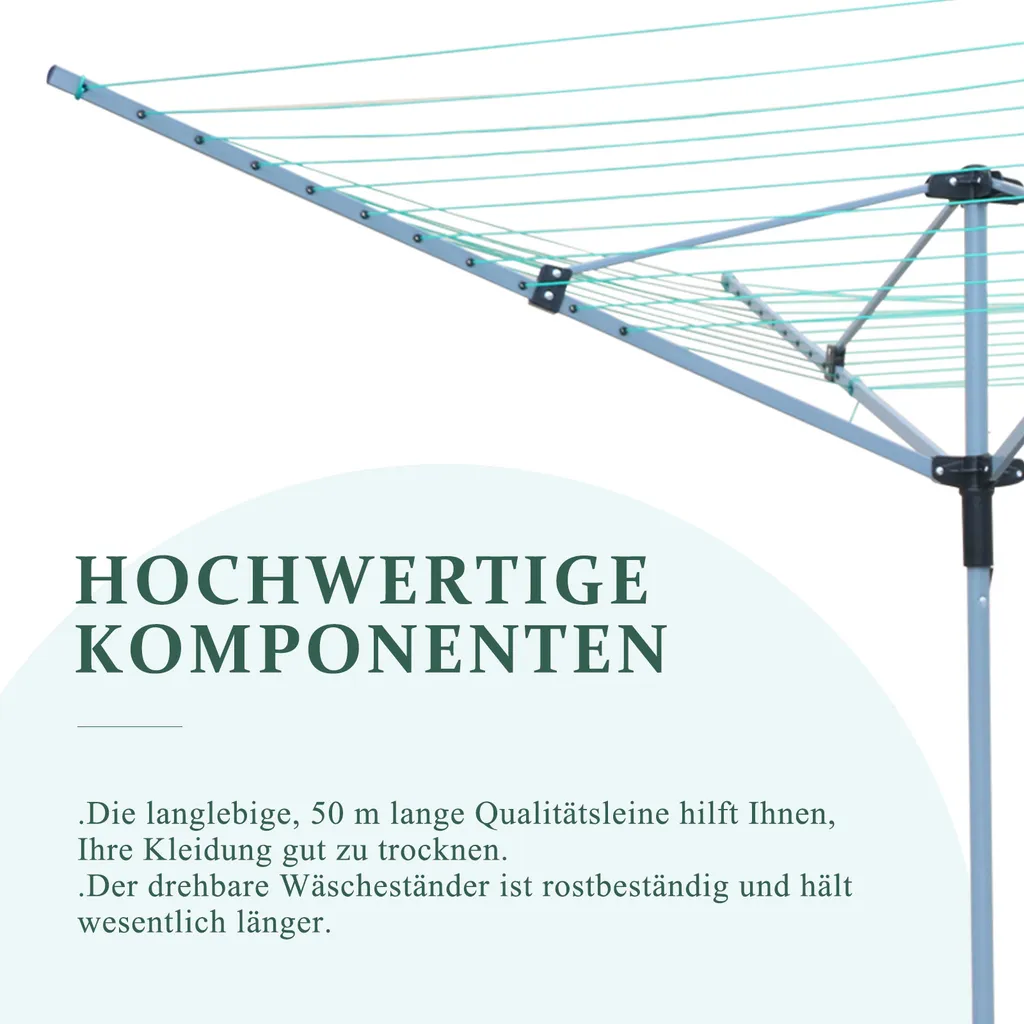 HOCHWERTIGE KOMPONENTEN

.Die langlebige, 50 m lange Qualitätsleine hilft Ihnen, Ihre Kleidung gut zu trocknen.
.Der drehbare Wäscheständer ist rostbeständig und hält wesentlich länger.